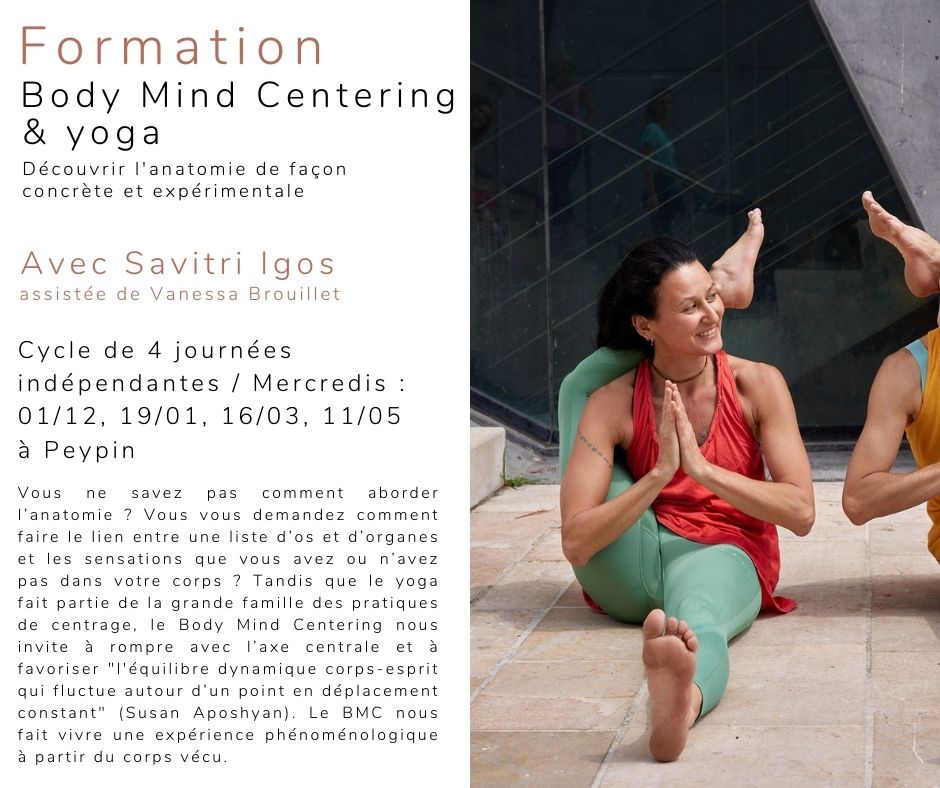 Formation
Body Mind Centering
& yoga
Découvrir l'anatomie de façon concrète et expérimentale

Avec Savitri Igos
assistée de Vanessa Brouillet

Cycle de 4 journées indépendantes / Mercredis : 01/12, 19/01, 16/03, 11/05 à Peypin

Vous ne savez pas comment aborder l'anatomie ? Vous vous demandez comment faire le lien entre une liste d'os et d'organes et les sensations que vous avez ou n'avez pas dans votre corps ? Tandis que le yoga fait partie de la grande famille des pratiques de centrage, le Body Mind Centering nous invite à rompre avec l'axe centrale et à favoriser "l'équilibre dynamique corps-esprit qui fluctue autour d'un point en déplacement constant" (Susan Aposhyan). Le BMC nous fait vivre une expérience phénoménologique à partir du corps vécu.